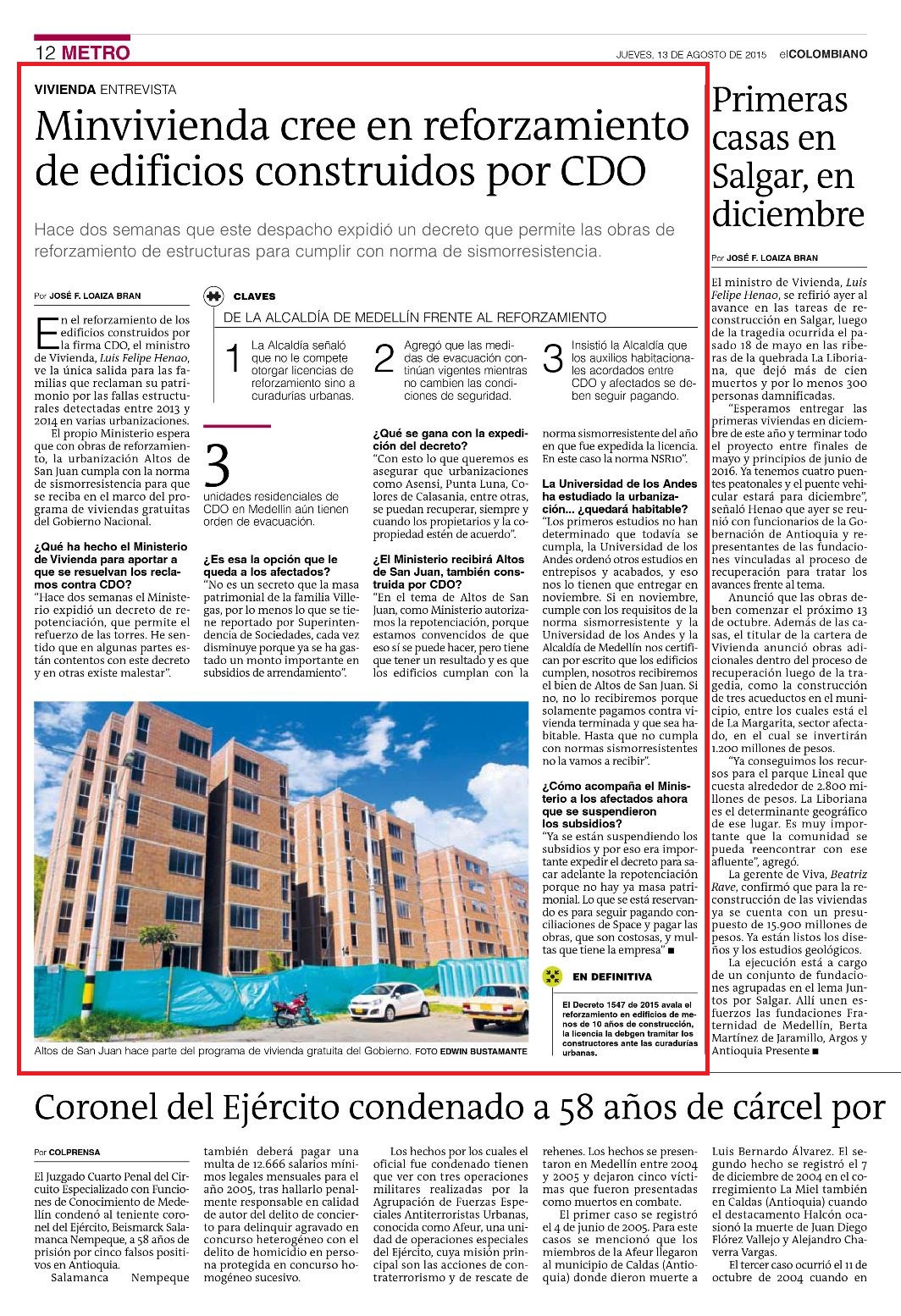 12 METRO

JUEVES, 13 DE AGOSTO DE 2015 elCOLOMBIANO

VIVIENDA ENTREVISTA

Minvivienda cree en reforzamiento de edificios construidos por CDO

Hace dos semanas que este despacho expidió un decreto que permite las obras de reforzamiento de estructuras para cumplir con norma de sismorresistencia.

Por JOSÉ F. LOAIZA BRAN

En el reforzamiento de los edificios construidos por la firma CDO, el ministro de Vivienda, Luis Felipe Henao, ve la única salida para las familias que reclaman su patrimonio por las fallas estructurales detectadas entre 2013 y 2014 en varias urbanizaciones.

El propio Ministerio espera que con obras de reforzamiento, la urbanización Altos de San Juan cumpla con la norma de sismorresistencia para que se reciba en el marco del programa de viviendas gratuitas del Gobierno Nacional.

¿Qué ha hecho el Ministerio de Vivienda para aportar a que se resuelvan los reclamos contra CDO?
"Hace dos semanas el Ministerio expidió un decreto de repotenciación, que permite el refuerzo de las torres. He sentido que en algunas partes están contentos con este decreto y en otras existe malestar".

CLAVES
DE LA ALCALDÍA DE MEDELLÍN FRENTE AL REFORZAMIENTO

1 La Alcaldía señaló que no le compete otorgar licencias de reforzamiento sino a curadurías urbanas.

2 Agregó que las medidas de evacuación continúan vigentes mientras no cambien las condiciones de seguridad.

3 Insistió la Alcaldía que los auxilios habitacionales acordados entre CDO y afectados se deben seguir pagando.

3
unidades residenciales de CDO en Medellín aún tienen orden de evacuación.

¿Es esa la opción que le queda a los afectados?
"No es un secreto que la masa patrimonial de la familia Villegas, por lo menos lo que se tiene reportado por Superintendencia de Sociedades, cada vez disminuye porque ya se ha gastado un monto importante en subsidios de arrendamiento".

¿Qué se gana con la expedición del decreto?
"Con esto lo que queremos es asegurar que urbanizaciones como Asensi, Punta Luna, Colores de Calasania, entre otras, se puedan recuperar, siempre y cuando los propietarios y la copropiedad estén de acuerdo".

¿El Ministerio recibirá Altos de San Juan, también construida por CDO?
"En el tema de Altos de San Juan, como Ministerio autorizamos la repotenciación, porque estamos convencidos de que eso sí se puede hacer, pero tiene que tener un resultado y es que los edificios cumplan con la norma sismorresistente del año en que fue expedida la licencia. En este caso la norma NSR10".

La Universidad de los Andes ha estudiado la urbanización... ¿quedará habitable?
"Los primeros estudios no han determinado que todavía se cumpla, la Universidad de los Andes ordenó otros estudios en entrepisos y acabados, y eso nos lo tienen que entregar en noviembre. Si en noviembre, cumple con los requisitos de la norma sismorresistente y la Universidad de los Andes y la Alcaldía de Medellín nos certifican por escrito que los edificios cumplen, nosotros recibiremos el bien de Altos de San Juan. Si no, no lo recibiremos porque solamente pagamos contra vivienda terminada y que sea habitable. Hasta que no cumpla con normas sismorresistentes no la vamos a recibir".

¿Cómo acompaña el Ministerio a los afectados ahora que se suspendieron los subsidios?
"Ya se están suspendiendo los subsidios y por eso era importante expedir el decreto para sacar adelante la repotenciación porque no hay ya masa patrimonial. Lo que se está reservando es para seguir pagando conciliaciones de Space y pagar las obras, que son costosas, y multas que tiene la empresa" ■

EN DEFINITIVA
El Decreto 1547 de 2015 avala el reforzamiento en edificios de menos de 10 años de construcción, la licencia la debgen tramitar los constructores ante las curadurías urbanas.

Altos de San Juan hace parte del programa de vivienda gratuita del Gobierno. FOTO EDWIN BUSTAMANTE

Primeras casas en Salgar, en diciembre

Por JOSÉ F. LOAIZA BRAN

El ministro de Vivienda, Luis Felipe Henao, se refirió ayer al avance en las tareas de reconstrucción en Salgar, luego de la tragedia ocurrida el pasado 18 de mayo en las riberas de la quebrada La Liboriana, que dejó más de cien muertos y por lo menos 300 personas damnificadas.

"Esperamos entregar las primeras viviendas en diciembre de este año y terminar todo el proyecto entre finales de mayo y principios de junio de 2016. Ya tenemos cuatro puentes peatonales y el puente vehicular estará para diciembre", señaló Henao que ayer se reunió con funcionarios de la Gobernación de Antioquia y representantes de las fundaciones vinculadas al proceso de recuperación para tratar los avances frente al tema.

Anunció que las obras deben comenzar el próximo 13 de octubre. Además de las casas, el titular de la cartera de Vivienda anunció obras adicionales dentro del proceso de recuperación luego de la tragedia, como la construcción de tres acueductos en el municipio, entre los cuales está el de La Margarita, sector afectado, en el cual se invertirán 1.200 millones de pesos.

"Ya conseguimos los recursos para el parque Lineal que cuesta alrededor de 2.800 millones de pesos. La Liboriana es el determinante geográfico de ese lugar. Es muy importante que la comunidad se pueda reencontrar con ese afluente", agregó.

La gerente de Viva, Beatriz Rave, confirmó que para la reconstrucción de las viviendas ya se cuenta con un presupuesto de 15.900 millones de pesos. Ya están listos los diseños y los estudios geológicos.

La ejecución está a cargo de un conjunto de fundaciones agrupadas en el lema Juntos por Salgar. Allí unen esfuerzos las fundaciones Fraternidad de Medellín, Berta Martínez de Jaramillo, Argos y Antioquia Presente ■

Coronel del Ejército condenado a 58 años de cárcel por

Por COLPRENSA

El Juzgado Cuarto Penal del Circuito Especializado con Funciones de Conocimiento de Medellín condenó al teniente coronel del Ejército, Beismarck Salamanca Nempeque, a 58 años de prisión por cinco falsos positivos en Antioquia.

Salamanca Nempeque también deberá pagar una multa de 12.666 salarios mínimos legales mensuales para el año 2005, tras hallarlo penalmente responsable en calidad de autor del delito de concierto para delinquir agravado en concurso heterogéneo con el delito de homicidio en persona protegida en concurso homogéneo sucesivo.

Los hechos por los cuales el oficial fue condenado tienen que ver con tres operaciones militares realizadas por la Agrupación de Fuerzas Especiales Antiterroristas Urbanas, conocida como Afeur, una unidad de operaciones especiales del Ejército, cuya misión principal son las acciones de contraterrorismo y de rescate de rehenes. Los hechos se presentaron en Medellín entre 2004 y 2005 y dejaron cinco víctimas que fueron presentadas como muertos en combate.

El primer caso se registró el 4 de junio de 2005. Para este casos se mencionó que los miembros de la Afeur llegaron al municipio de Caldas (Antioquia) donde dieron muerte a Luis Bernardo Álvarez. El segundo hecho se registró el 7 de diciembre de 2004 en el corregimiento La Miel también en Caldas (Antioquia) cuando el destacamento Halcón ocasionó la muerte de Juan Diego Flórez Vallejo y Alejandro Chaverra Vargas.

El tercer caso ocurrió el 11 de octubre de 2004 cuando en